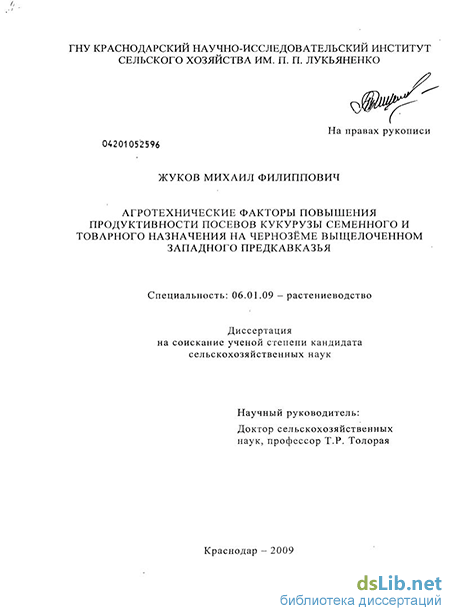 ГНУ КРАСНОДАРСКИЙ НАУЧНО-ИССЛЕДОВАТЕЛЬСКИЙ ИНСТИТУТ СЕЛЬСКОГО ХОЗЯЙСТВА ИМ. П. П. ЛУКЬЯНЕНКО

На правах рукописи

04201052596

ЖУКОВ МИХАИЛ ФИЛИППОВИЧ

АГРОТЕХНИЧЕСКИЕ ФАКТОРЫ ПОВЫШЕНИЯ ПРОДУКТИВНОСТИ ПОСЕВОВ КУКУРУЗЫ СЕМЕННОГО И ТОВАРНОГО НАЗНАЧЕНИЯ НА ЧЕРНОЗЁМЕ ВЫЩЕЛОЧЕННОМ ЗАПАДНОГО ПРЕДКАВКАЗЬЯ

Специальность: 06.01.09 – растениеводство

Диссертация
на соискание ученой степени кандидата
сельскохозяйственных наук

Научный руководитель:
Доктор сельскохозяйственных наук, профессор Т.Р. Толорая

Краснодар – 2009

dsLib.net
библиотека диссертаций